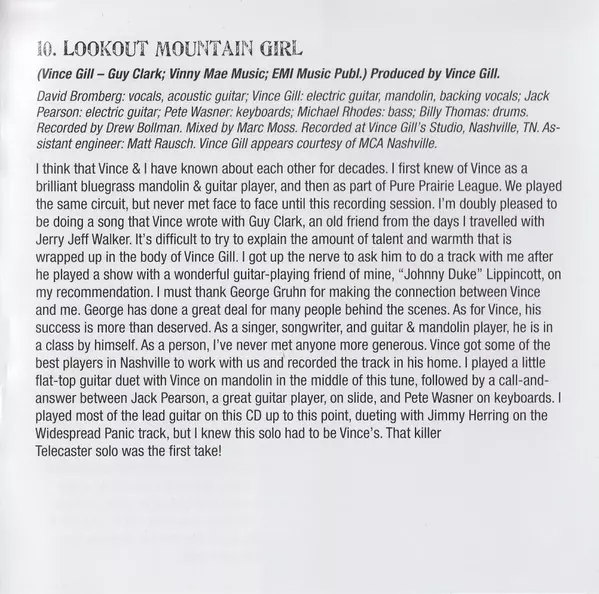 10. LOOKOUT MOUNTAIN GIRL

(Vince Gill – Guy Clark; Vinny Mae Music; EMI Music Publ.) Produced by Vince Gill.

David Bromberg: vocals, acoustic guitar; Vince Gill: electric guitar, mandolin, backing vocals; Jack Pearson: electric guitar; Pete Wasner: keyboards; Michael Rhodes: bass; Billy Thomas: drums. Recorded by Drew Bollman. Mixed by Marc Moss. Recorded at Vince Gill's Studio, Nashville, TN. Assistant engineer: Matt Rausch. Vince Gill appears courtesy of MCA Nashville.

I think that Vince & I have known about each other for decades. I first knew of Vince as a brilliant bluegrass mandolin & guitar player, and then as part of Pure Prairie League. We played the same circuit, but never met face to face until this recording session. I'm doubly pleased to be doing a song that Vince wrote with Guy Clark, an old friend from the days I travelled with Jerry Jeff Walker. It's difficult to try to explain the amount of talent and warmth that is wrapped up in the body of Vince Gill. I got up the nerve to ask him to do a track with me after he played a show with a wonderful guitar-playing friend of mine, "Johnny Duke" Lippincott, on my recommendation. I must thank George Gruhn for making the connection between Vince and me. George has done a great deal for many people behind the scenes. As for Vince, his success is more than deserved. As a singer, songwriter, and guitar & mandolin player, he is in a class by himself. As a person, I've never met anyone more generous. Vince got some of the best players in Nashville to work with us and recorded the track in his home. I played a little flat-top guitar duet with Vince on mandolin in the middle of this tune, followed by a call-and-answer between Jack Pearson, a great guitar player, on slide, and Pete Wasner on keyboards. I played most of the lead guitar on this CD up to this point, dueting with Jimmy Herring on the Widespread Panic track, but I knew this solo had to be Vince's. That killer Telecaster solo was the first take!